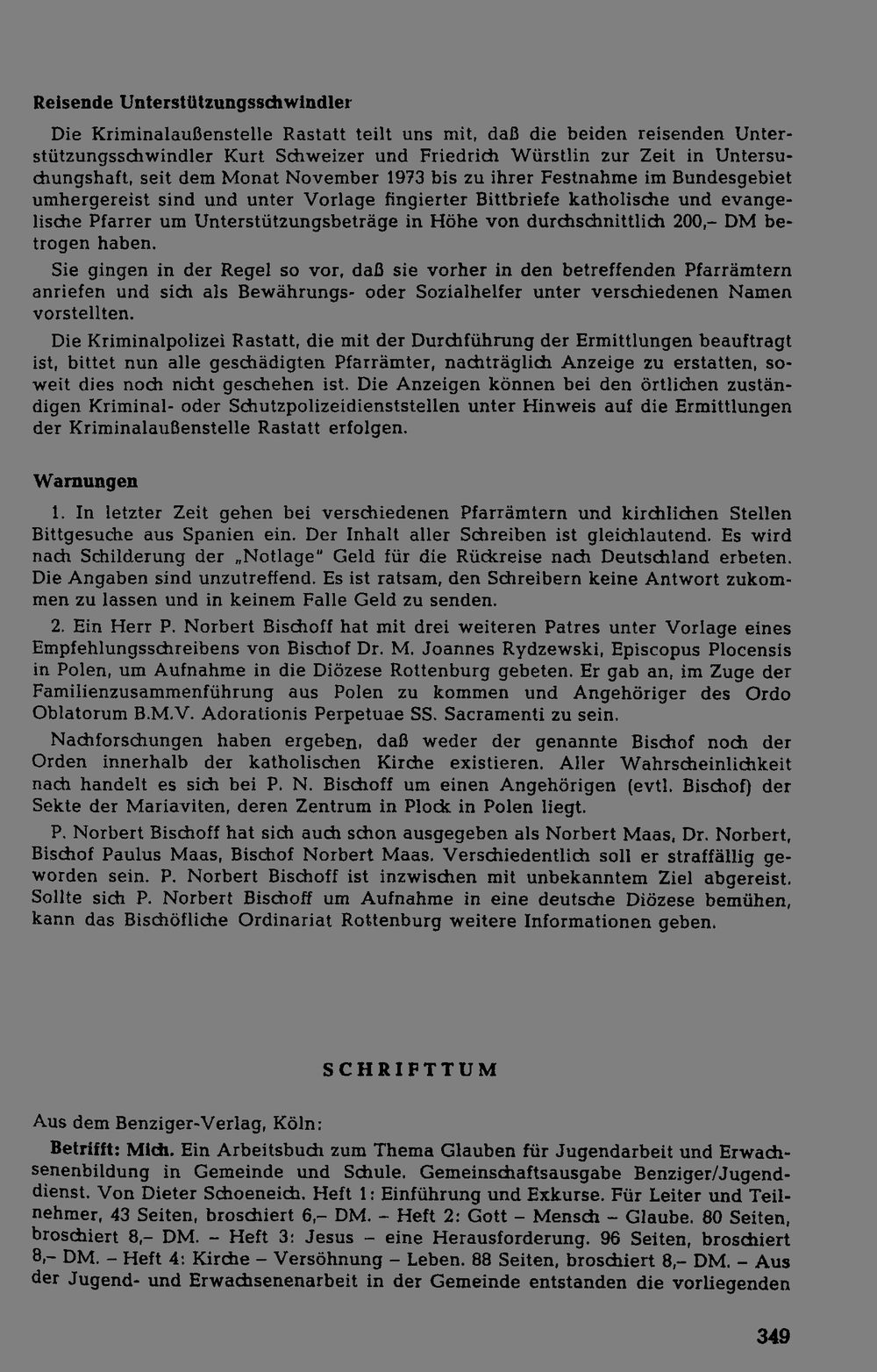 Reisende Unterstützungsschwindler

Die Kriminalaußenstelle Rastatt teilt uns mit, daß die beiden reisenden Unterstützungsschwindler Kurt Schweizer und Friedrich Würstlin zur Zeit in Untersuchungshaft, seit dem Monat November 1973 bis zu ihrer Festnahme im Bundesgebiet umhergereist sind und unter Vorlage fingierter Bittbriefe katholische und evangelische Pfarrer um Unterstützungsbeträge in Höhe von durchschnittlich 200,– DM betrogen haben.

Sie gingen in der Regel so vor, daß sie vorher in den betreffenden Pfarrämtern anriefen und sich als Bewährungs- oder Sozialhelfer unter verschiedenen Namen vorstellten.

Die Kriminalpolizei Rastatt, die mit der Durchführung der Ermittlungen beauftragt ist, bittet nun alle geschädigten Pfarrämter, nachträglich Anzeige zu erstatten, soweit dies noch nicht geschehen ist. Die Anzeigen können bei den örtlichen zuständigen Kriminal- oder Schutzpolizeidienststellen unter Hinweis auf die Ermittlungen der Kriminalaußenstelle Rastatt erfolgen.

Warnungen

1. In letzter Zeit gehen bei verschiedenen Pfarrämtern und kirchlichen Stellen Bittgesuche aus Spanien ein. Der Inhalt aller Schreiben ist gleichlautend. Es wird nach Schilderung der „Notlage" Geld für die Rückreise nach Deutschland erbeten. Die Angaben sind unzutreffend. Es ist ratsam, den Schreibern keine Antwort zukommen zu lassen und in keinem Falle Geld zu senden.

2. Ein Herr P. Norbert Bischoff hat mit drei weiteren Patres unter Vorlage eines Empfehlungsschreibens von Bischof Dr. M. Joannes Rydzewski, Episcopus Plocensis in Polen, um Aufnahme in die Diözese Rottenburg gebeten. Er gab an, im Zuge der Familienzusammenführung aus Polen zu kommen und Angehöriger des Ordo Oblatorum B.M.V. Adorationis Perpetuae SS. Sacramenti zu sein.

Nachforschungen haben ergeben, daß weder der genannte Bischof noch der Orden innerhalb der katholischen Kirche existieren. Aller Wahrscheinlichkeit nach handelt es sich bei P. N. Bischoff um einen Angehörigen (evtl. Bischof) der Sekte der Mariaviten, deren Zentrum in Plock in Polen liegt.

P. Norbert Bischoff hat sich auch schon ausgegeben als Norbert Maas, Dr. Norbert, Bischof Paulus Maas, Bischof Norbert Maas. Verschiedentlich soll er straffällig geworden sein. P. Norbert Bischoff ist inzwischen mit unbekanntem Ziel abgereist. Sollte sich P. Norbert Bischoff um Aufnahme in eine deutsche Diözese bemühen, kann das Bischöfliche Ordinariat Rottenburg weitere Informationen geben.

SCHRIFTTUM

Aus dem Benziger-Verlag, Köln:

Betrifft: Mich. Ein Arbeitsbuch zum Thema Glauben für Jugendarbeit und Erwachsenenbildung in Gemeinde und Schule. Gemeinschaftsausgabe Benziger/Jugenddienst. Von Dieter Schoeneich. Heft 1: Einführung und Exkurse. Für Leiter und Teilnehmer, 43 Seiten, broschiert 6,– DM. – Heft 2: Gott – Mensch – Glaube. 80 Seiten, broschiert 8,– DM. – Heft 3: Jesus – eine Herausforderung. 96 Seiten, broschiert 8,– DM. – Heft 4: Kirche – Versöhnung – Leben. 88 Seiten, broschiert 8,– DM. – Aus der Jugend- und Erwachsenenarbeit in der Gemeinde entstanden die vorliegenden

349